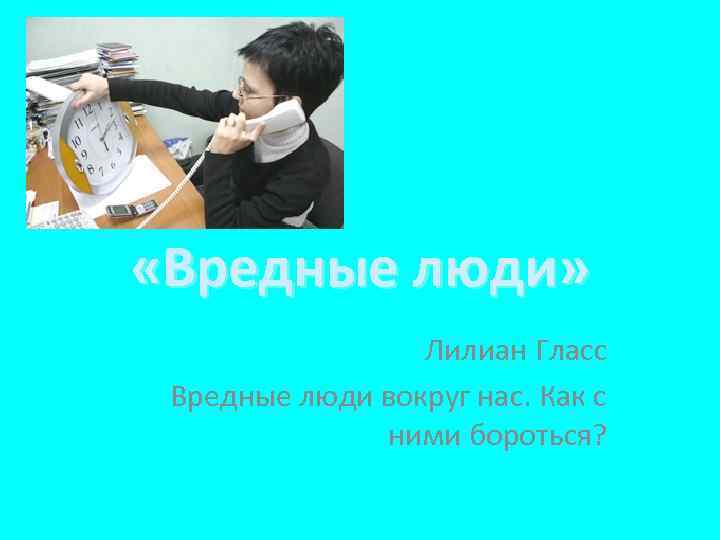 «Вредные люди»

Лилиан Гласс

Вредные люди вокруг нас. Как с ними бороться?